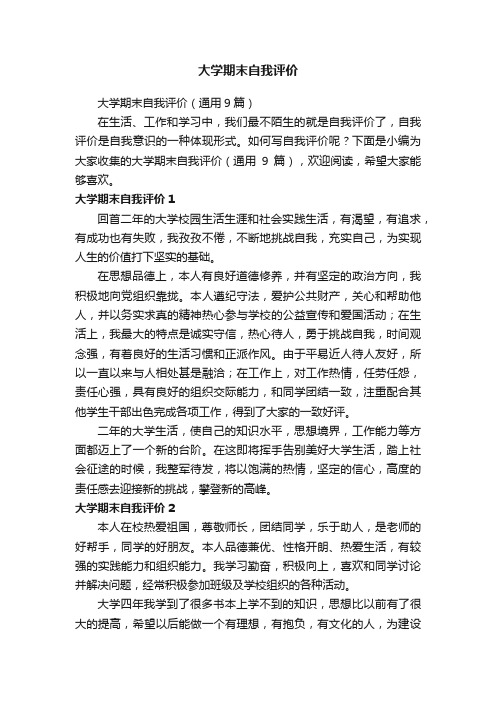 大学期末自我评价

大学期末自我评价（通用9篇）

在生活、工作和学习中，我们最不陌生的就是自我评价了，自我评价是自我意识的一种体现形式。如何写自我评价呢？下面是小编为大家收集的大学期末自我评价（通用 9 篇），欢迎阅读，希望大家能够喜欢。

大学期末自我评价 1

回首二年的大学校园生活生涯和社会实践生活，有渴望，有追求，有成功也有失败，我孜孜不倦，不断地挑战自我，充实自己，为实现人生的价值打下坚实的基础。

在思想品德上，本人有良好道德修养，并有坚定的政治方向，我积极地向党组织靠拢。本人遵纪守法，爱护公共财产，关心和帮助他人，并以务实求真的精神热心参与学校的公益宣传和爱国活动；在生活上，我最大的特点是诚实守信，热心待人，勇于挑战自我，时间观念强，有着良好的生活习惯和正派作风。由于平易近人待人友好，所以一直以来与人相处甚是融洽；在工作上，对工作热情，任劳任怨，责任心强，具有良好的组织交际能力，和同学团结一致，注重配合其他学生干部出色完成各项工作，得到了大家的一致好评。

二年的大学生活，使自己的知识水平，思想境界，工作能力等方面都迈上了一个新的台阶。在这即将挥手告别美好大学生活，踏上社会征途的时候，我整军待发，将以饱满的热情，坚定的信心，高度的责任感去迎接新的挑战，攀登新的高峰。

大学期末自我评价 2

本人在校热爱祖国，尊敬师长，团结同学，乐于助人，是老师的好帮手，同学的好朋友。本人品德兼优、性格开朗、热爱生活，有较强的实践能力和组织能力。我学习勤奋，积极向上，喜欢和同学讨论并解决问题，经常积极参加班级及学校组织的各种活动。

大学四年我学到了很多书本上学不到的知识，思想比以前有了很大的提高，希望以后能做一个有理想，有抱负，有文化的人，为建设